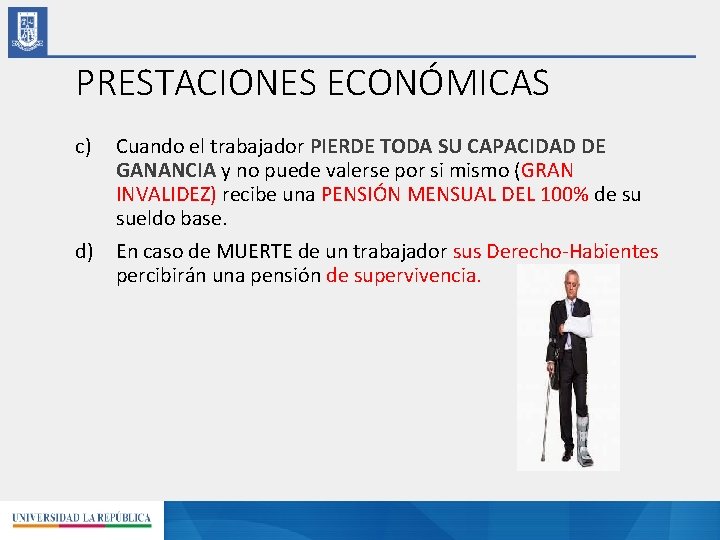 PRESTACIONES ECONÓMICAS

c) Cuando el trabajador PIERDE TODA SU CAPACIDAD DE GANANCIA y no puede valerse por si mismo (GRAN INVALIDEZ) recibe una PENSIÓN MENSUAL DEL 100% de su sueldo base.

d) En caso de MUERTE de un trabajador sus Derecho-Habientes percibirán una pensión de supervivencia.

UNIVERSIDAD LA REPÚBLICA